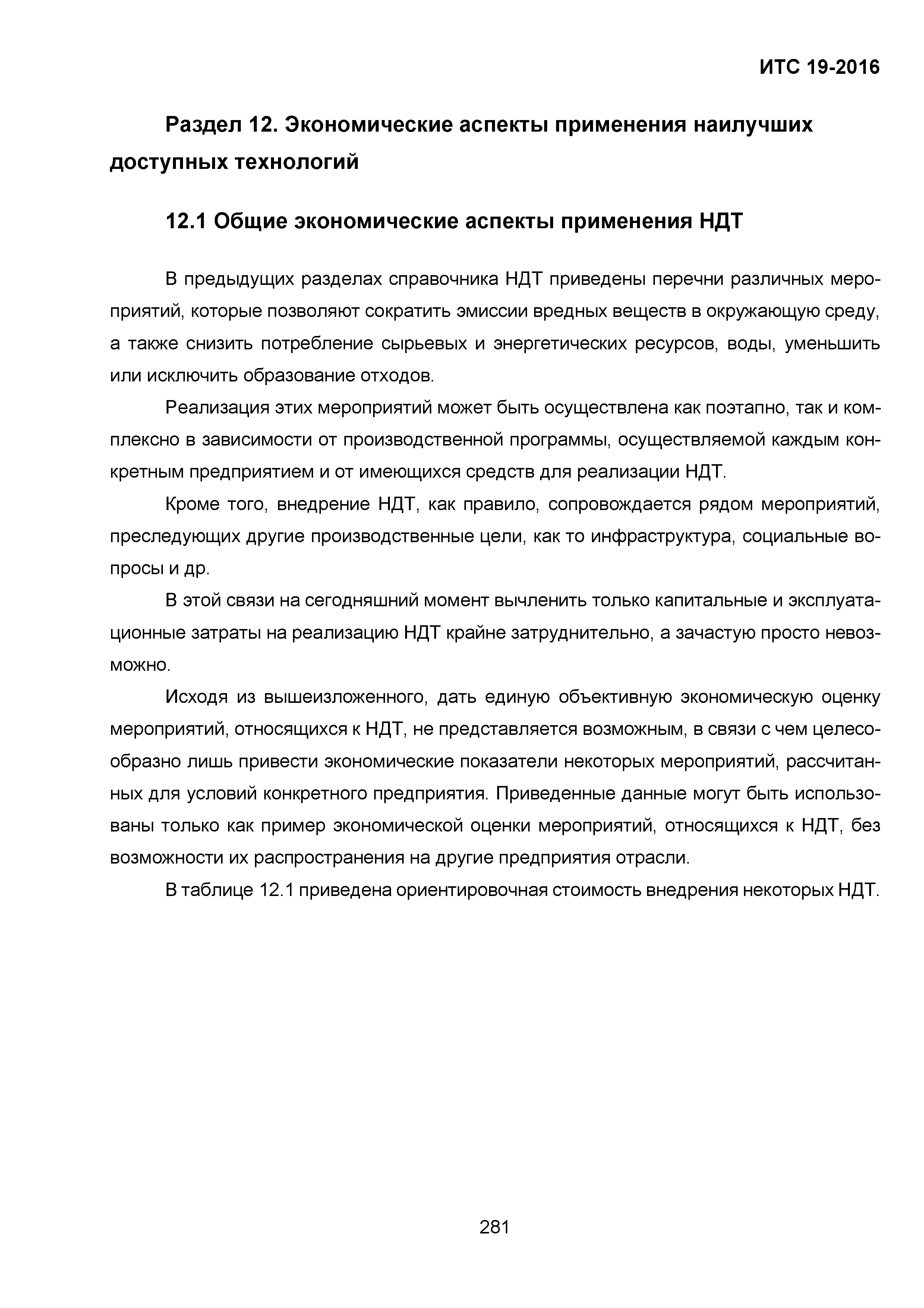 ИТС 19-2016

Раздел 12. Экономические аспекты применения наилучших доступных технологий

12.1 Общие экономические аспекты применения НДТ

В предыдущих разделах справочника НДТ приведены перечни различных мероприятий, которые позволяют сократить эмиссии вредных веществ в окружающую среду, а также снизить потребление сырьевых и энергетических ресурсов, воды, уменьшить или исключить образование отходов.

Реализация этих мероприятий может быть осуществлена как поэтапно, так и комплексно в зависимости от производственной программы, осуществляемой каждым конкретным предприятием и от имеющихся средств для реализации НДТ.

Кроме того, внедрение НДТ, как правило, сопровождается рядом мероприятий, преследующих другие производственные цели, как то инфраструктура, социальные вопросы и др.

В этой связи на сегодняшний момент вычленить только капитальные и эксплуатационные затраты на реализацию НДТ крайне затруднительно, а зачастую просто невозможно.

Исходя из вышеизложенного, дать единую объективную экономическую оценку мероприятий, относящихся к НДТ, не представляется возможным, в связи с чем целесообразно лишь привести экономические показатели некоторых мероприятий, рассчитанных для условий конкретного предприятия. Приведенные данные могут быть использованы только как пример экономической оценки мероприятий, относящихся к НДТ, без возможности их распространения на другие предприятия отрасли.

В таблице 12.1 приведена ориентировочная стоимость внедрения некоторых НДТ.

281